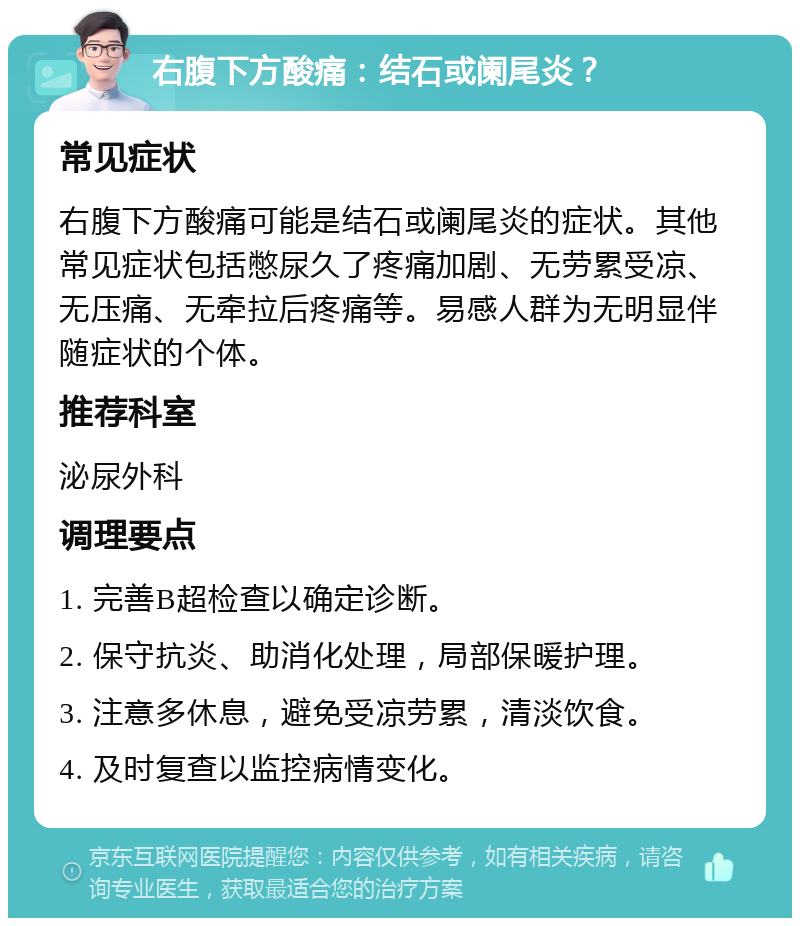 右腹下方酸痛：结石或阑尾炎？

常见症状

右腹下方酸痛可能是结石或阑尾炎的症状。其他常见症状包括憋尿久了疼痛加剧、无劳累受凉、无压痛、无牵拉后疼痛等。易感人群为无明显伴随症状的个体。

推荐科室

泌尿外科

调理要点

1. 完善B超检查以确定诊断。

2. 保守抗炎、助消化处理，局部保暖护理。

3. 注意多休息，避免受凉劳累，清淡饮食。

4. 及时复查以监控病情变化。

京东互联网医院提醒您：内容仅供参考，如有相关疾病，请咨询专业医生，获取最适合您的治疗方案